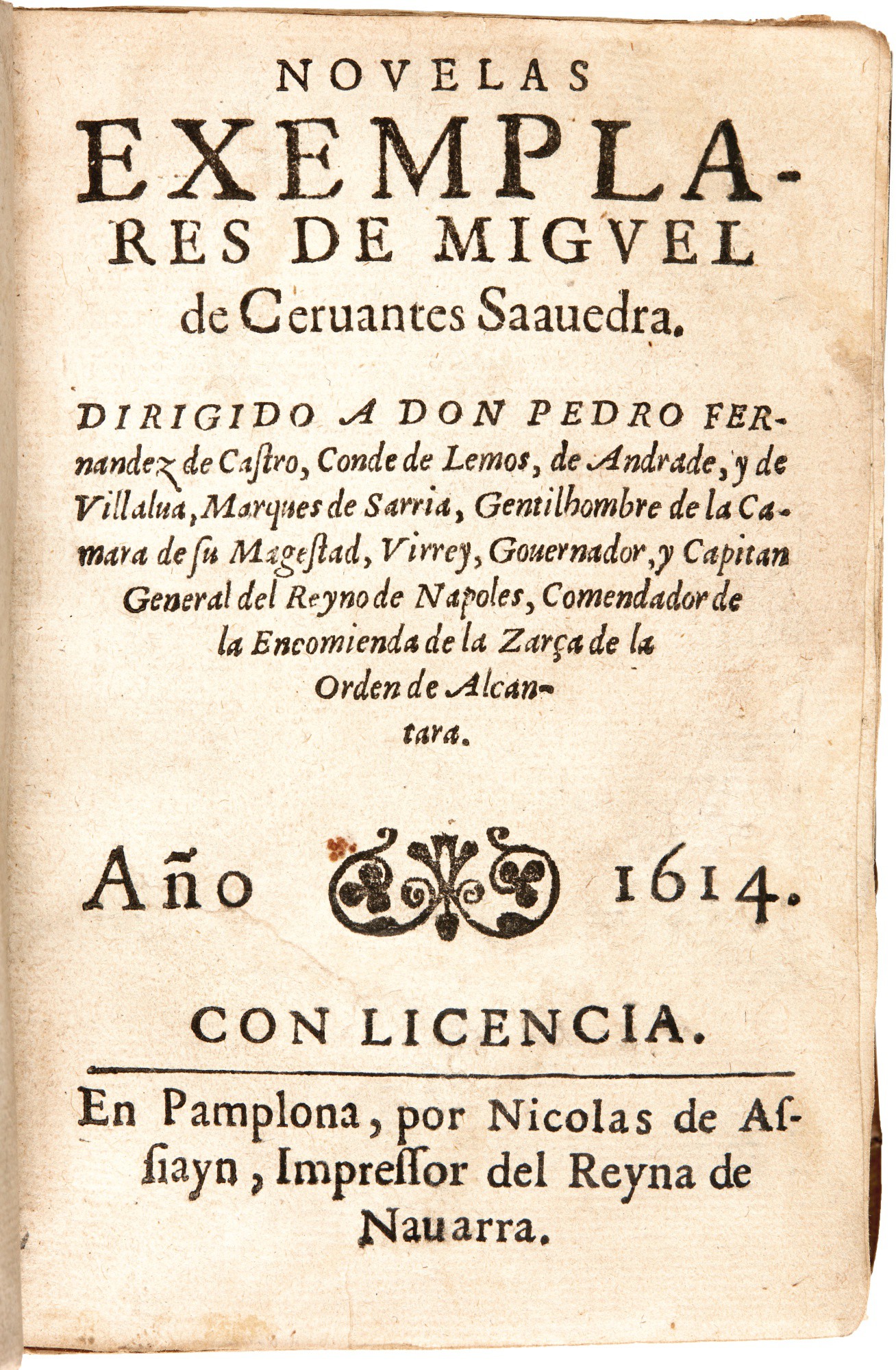 NOVELAS EXEMPLARES DE MIGVEL de Ceruantes Saauedra.

DIRIGIDO A DON PEDRO FERnandez de Castro, Conde de Lemos, de Andrade, y de Villalua, Marques de Sarria, Gentilhombre de la Camara de su Magestad, Virrey, Gouernador, y Capitan General del Reyno de Napoles, Comendador de la Encomienda de la Zarça de la Orden de Alcantara.

Año 1614.

CON LICENCIA.

En Pamplona, por Nicolas de Assiayn, Impressor del Reyna de Nauarra.